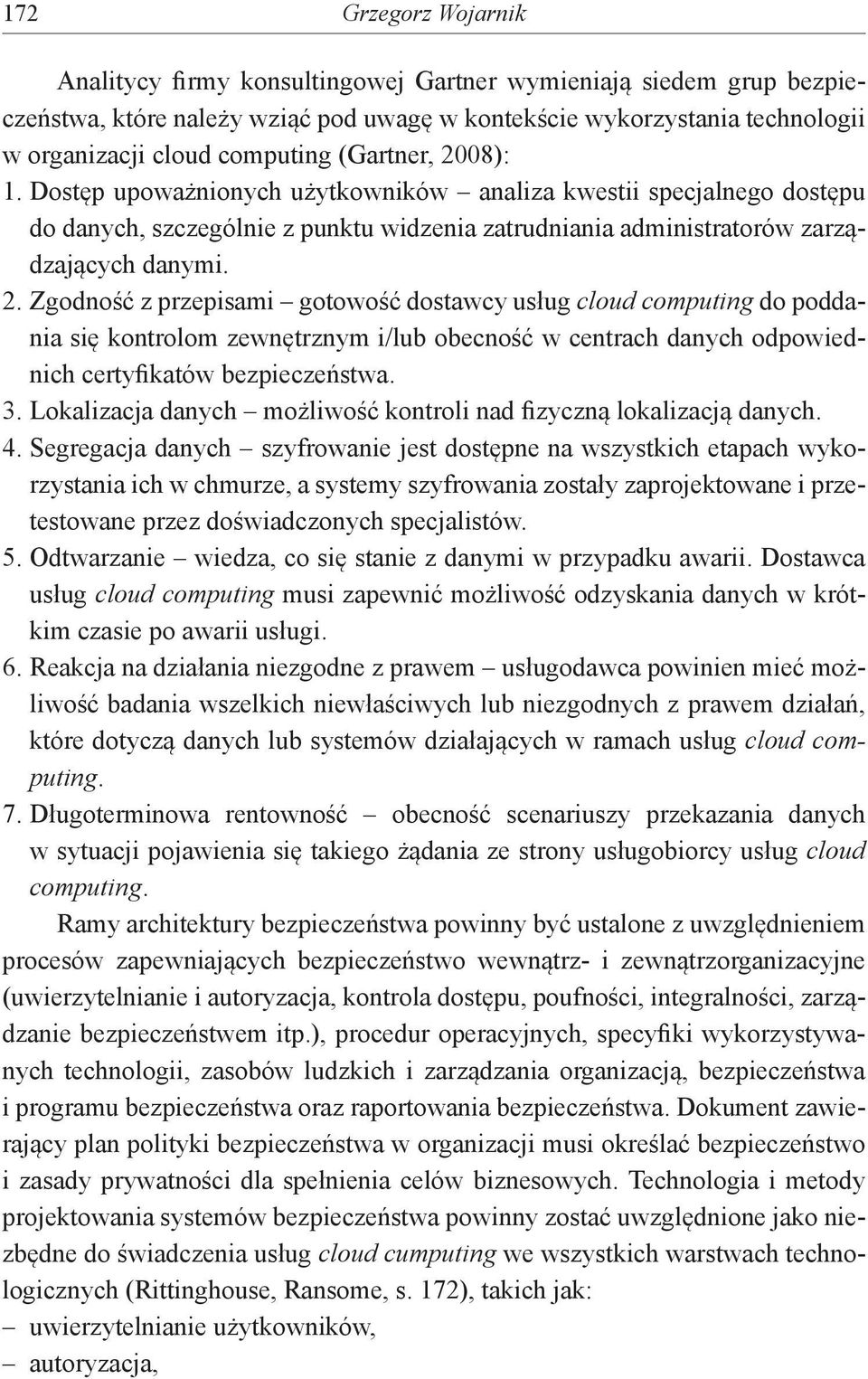 172 Grzegorz Wojarnik

Analitycy firmy konsultingowej Gartner wymieniają siedem grup bezpieczeństwa, które należy wziąć pod uwagę w kontekście wykorzystania technologii w organizacji cloud computing (Gartner, 2008):
1. Dostęp upoważnionych użytkowników – analiza kwestii specjalnego dostępu do danych, szczególnie z punktu widzenia zatrudniania administratorów zarządzających danymi.
2. Zgodność z przepisami – gotowość dostawcy usług cloud computing do poddania się kontrolom zewnętrznym i/lub obecność w centrach danych odpowiednich certyfikatów bezpieczeństwa.
3. Lokalizacja danych – możliwość kontroli nad fizyczną lokalizacją danych.
4. Segregacja danych – szyfrowanie jest dostępne na wszystkich etapach wykorzystania ich w chmurze, a systemy szyfrowania zostały zaprojektowane i przetestowane przez doświadczonych specjalistów.
5. Odtwarzanie – wiedza, co się stanie z danymi w przypadku awarii. Dostawca usług cloud computing musi zapewnić możliwość odzyskania danych w krótkim czasie po awarii usługi.
6. Reakcja na działania niezgodne z prawem – usługodawca powinien mieć możliwość badania wszelkich niewłaściwych lub niezgodnych z prawem działań, które dotyczą danych lub systemów działających w ramach usług cloud computing.
7. Długoterminowa rentowność – obecność scenariuszy przekazania danych w sytuacji pojawienia się takiego żądania ze strony usługobiorcy usług cloud computing.

Ramy architektury bezpieczeństwa powinny być ustalone z uwzględnieniem procesów zapewniających bezpieczeństwo wewnątrz- i zewnątrzorganizacyjne (uwierzytelnianie i autoryzacja, kontrola dostępu, poufności, integralności, zarządzanie bezpieczeństwem itp.), procedur operacyjnych, specyfiki wykorzystywanych technologii, zasobów ludzkich i zarządzania organizacją, bezpieczeństwa i programu bezpieczeństwa oraz raportowania bezpieczeństwa. Dokument zawierający plan polityki bezpieczeństwa w organizacji musi określać bezpieczeństwo i zasady prywatności dla spełnienia celów biznesowych. Technologia i metody projektowania systemów bezpieczeństwa powinny zostać uwzględnione jako niezbędne do świadczenia usług cloud cumputing we wszystkich warstwach technologicznych (Rittinghouse, Ransome, s. 172), takich jak:
– uwierzytelnianie użytkowników,
– autoryzacja,